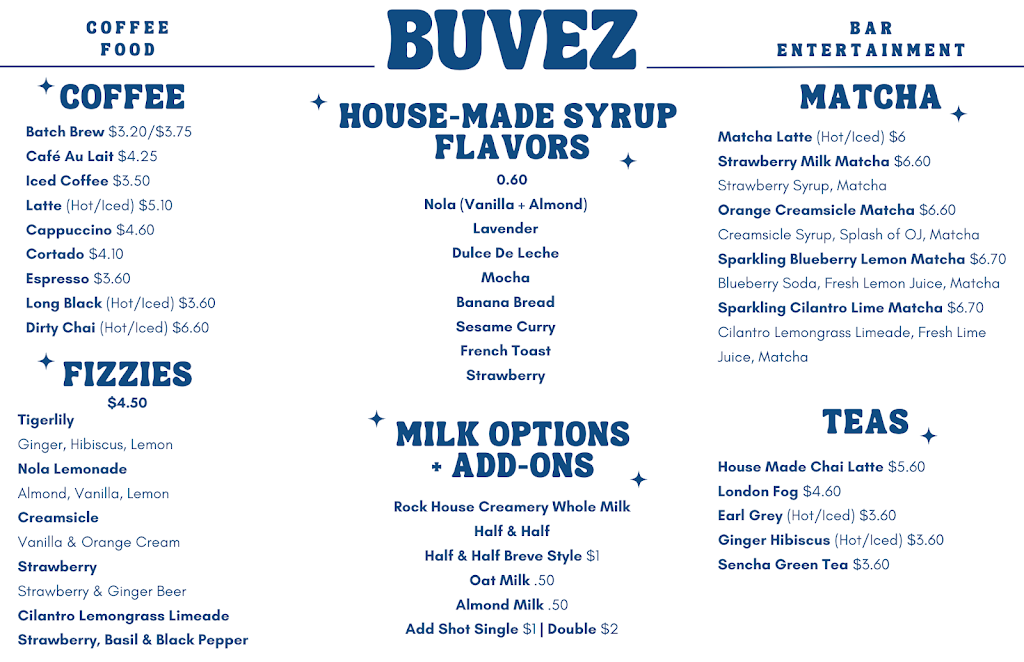 COFFEE
FOOD

BUVEZ

BAR
ENTERTAINMENT

COFFEE

Batch Brew $3.20/$3.75
Café Au Lait $4.25
Iced Coffee $3.50
Latte (Hot/Iced) $5.10
Cappuccino $4.60
Cortado $4.10
Espresso $3.60
Long Black (Hot/Iced) $3.60
Dirty Chai (Hot/Iced) $6.60

FIZZIES
$4.50

Tigerlily
Ginger, Hibiscus, Lemon
Nola Lemonade
Almond, Vanilla, Lemon
Creamsicle
Vanilla & Orange Cream
Strawberry
Strawberry & Ginger Beer
Cilantro Lemongrass Limeade
Strawberry, Basil & Black Pepper

HOUSE-MADE SYRUP FLAVORS
0.60

Nola (Vanilla + Almond)
Lavender
Dulce De Leche
Mocha
Banana Bread
Sesame Curry
French Toast
Strawberry

MILK OPTIONS + ADD-ONS

Rock House Creamery Whole Milk
Half & Half
Half & Half Breve Style $1
Oat Milk .50
Almond Milk .50
Add Shot Single $1 | Double $2

MATCHA

Matcha Latte (Hot/Iced) $6
Strawberry Milk Matcha $6.60
Strawberry Syrup, Matcha
Orange Creamsicle Matcha $6.60
Creamsicle Syrup, Splash of OJ, Matcha
Sparkling Blueberry Lemon Matcha $6.70
Blueberry Soda, Fresh Lemon Juice, Matcha
Sparkling Cilantro Lime Matcha $6.70
Cilantro Lemongrass Limeade, Fresh Lime Juice, Matcha

TEAS

House Made Chai Latte $5.60
London Fog $4.60
Earl Grey (Hot/Iced) $3.60
Ginger Hibiscus (Hot/Iced) $3.60
Sencha Green Tea $3.60